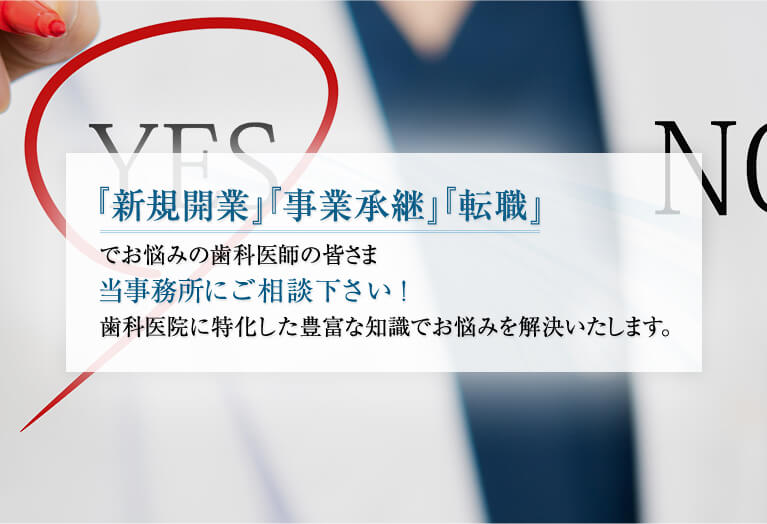 YES

NO

『新規開業』『事業承継』『転職』

でお悩みの歯科医師の皆さま

当事務所にご相談下さい！

歯科医院に特化した豊富な知識でお悩みを解決いたします。